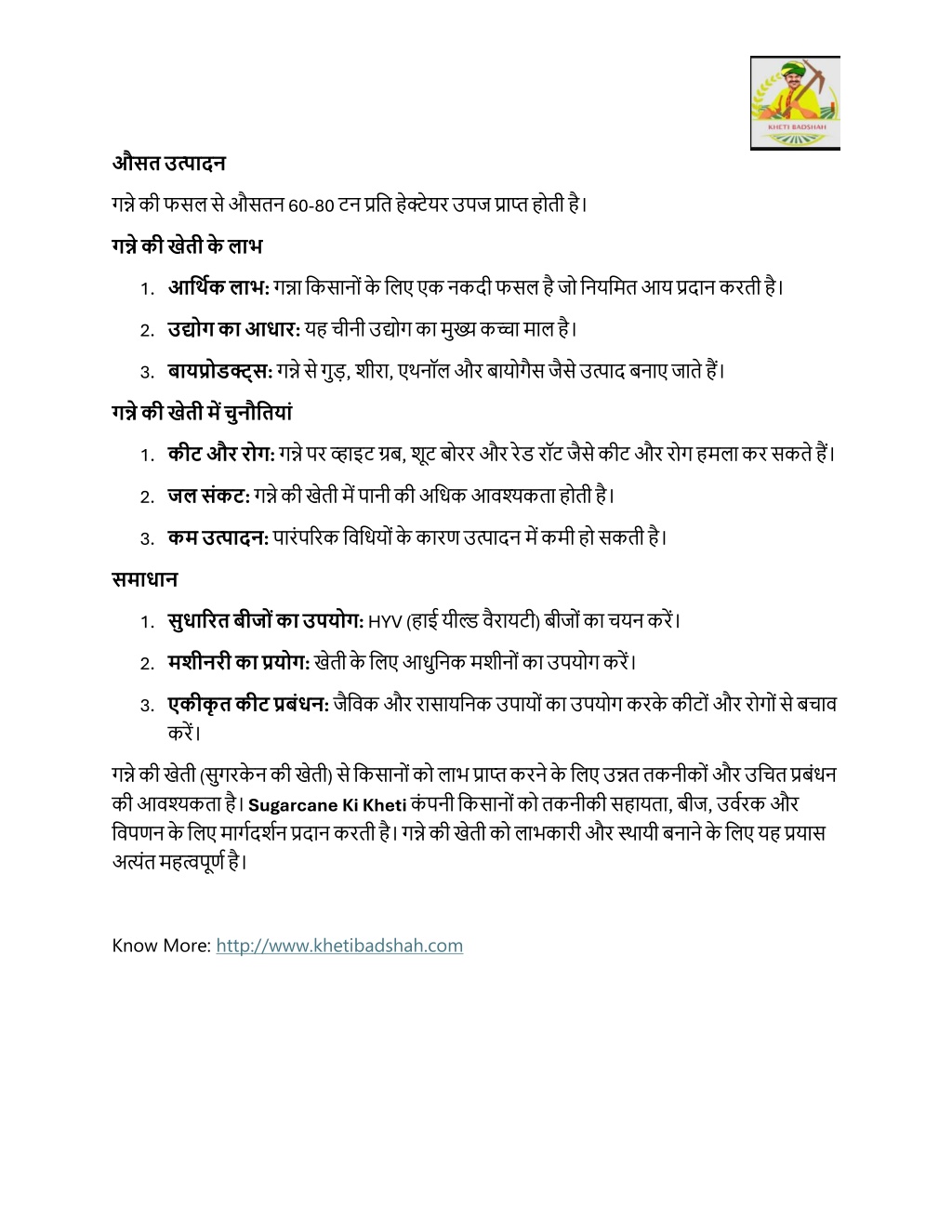 KHETI BADSHAH

औसत उत्पादन

गन्ने की फसल से औसतन 60-80 टन प्रति हेक्टेयर उपज प्राप्त होती है।

गन्ने की खेती के लाभ

1. आर्थिक लाभ: गन्ना किसानों के लिए एक नकदी फसल है जो नियमित आय प्रदान करती है।
2. उद्योग का आधार: यह चीनी उद्योग का मुख्य कच्चा माल है।
3. बायप्रोडक्ट्स: गन्ने से गुड़, शीरा, एथनॉल और बायोगैस जैसे उत्पाद बनाए जाते हैं।

गन्ने की खेती में चुनौतियां

1. कीट और रोग: गन्ने पर व्हाइट ग्रब, शूट बोरर और रेड रॉट जैसे कीट और रोग हमला कर सकते हैं।
2. जल संकट: गन्ने की खेती में पानी की अधिक आवश्यकता होती है।
3. कम उत्पादन: पारंपरिक विधियों के कारण उत्पादन में कमी हो सकती है।

समाधान

1. सुधारित बीजों का उपयोग: HYV (हाई यील्ड वैरायटी) बीजों का चयन करें।
2. मशीनरी का प्रयोग: खेती के लिए आधुनिक मशीनों का उपयोग करें।
3. एकीकृत कीट प्रबंधन: जैविक और रासायनिक उपायों का उपयोग करके कीटों और रोगों से बचाव करें।

गन्ने की खेती (सुगरकेन की खेती) से किसानों को लाभ प्राप्त करने के लिए उन्नत तकनीकों और उचित प्रबंधन की आवश्यकता है। Sugarcane Ki Kheti कंपनी किसानों को तकनीकी सहायता, बीज, उर्वरक और विपणन के लिए मार्गदर्शन प्रदान करती है। गन्ने की खेती को लाभकारी और स्थायी बनाने के लिए यह प्रयास अत्यंत महत्वपूर्ण है।

Know More: http://www.khetibadshah.com